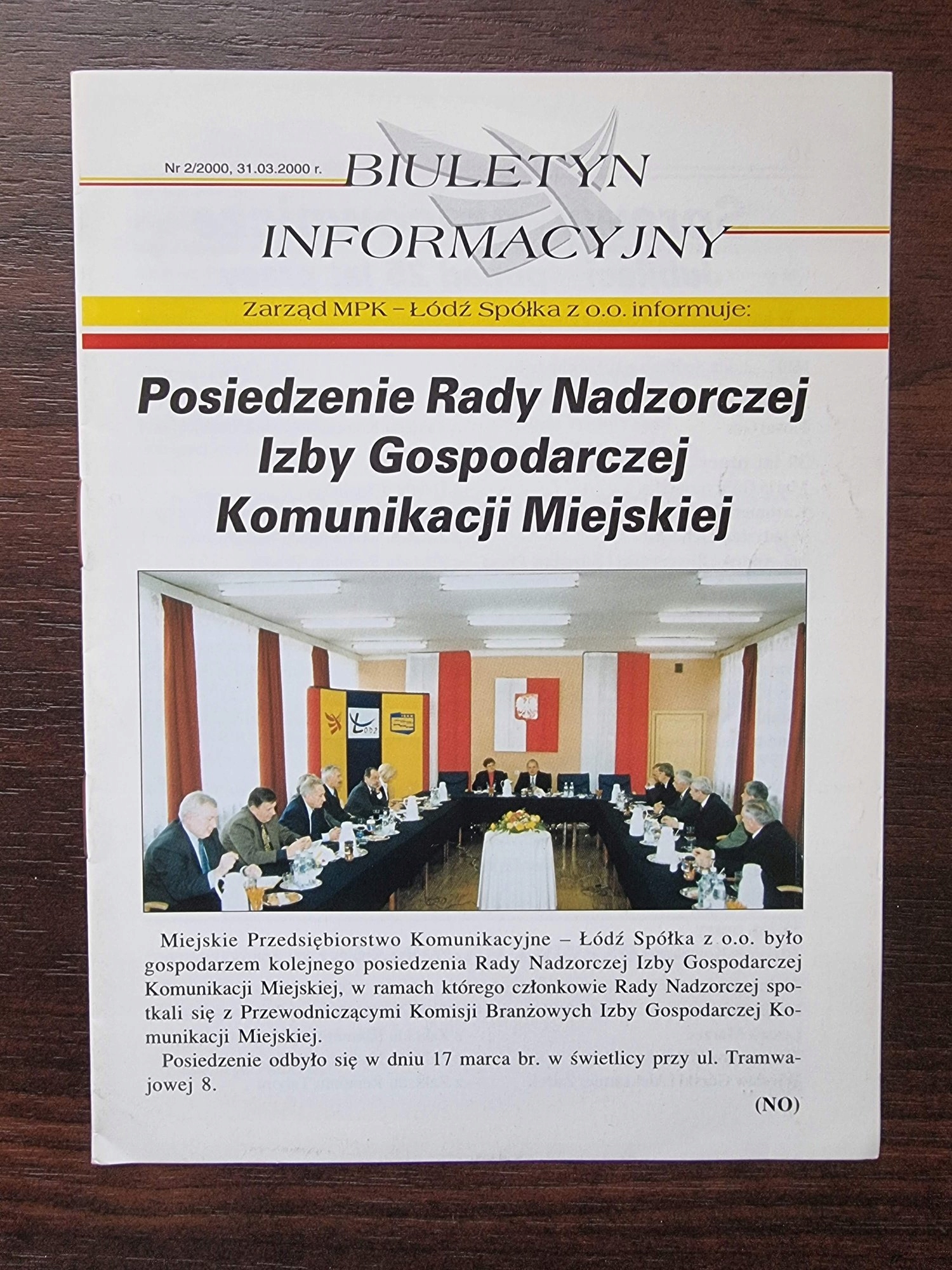 Nr 2/2000, 31.03.2000 r. BIULETYN INFORMACYJNY

Zarząd MPK – Łódź Spółka z o.o. informuje:

Posiedzenie Rady Nadzorczej Izby Gospodarczej Komunikacji Miejskiej

Łódź

Miejskie Przedsiębiorstwo Komunikacyjne – Łódź Spółka z o.o. było gospodarzem kolejnego posiedzenia Rady Nadzorczej Izby Gospodarczej Komunikacji Miejskiej, w ramach którego członkowie Rady Nadzorczej spotkali się z Przewodniczącymi Komisji Branżowych Izby Gospodarczej Komunikacji Miejskiej.

Posiedzenie odbyło się w dniu 17 marca br. w świetlicy przy ul. Tramwajowej 8.

(NO)